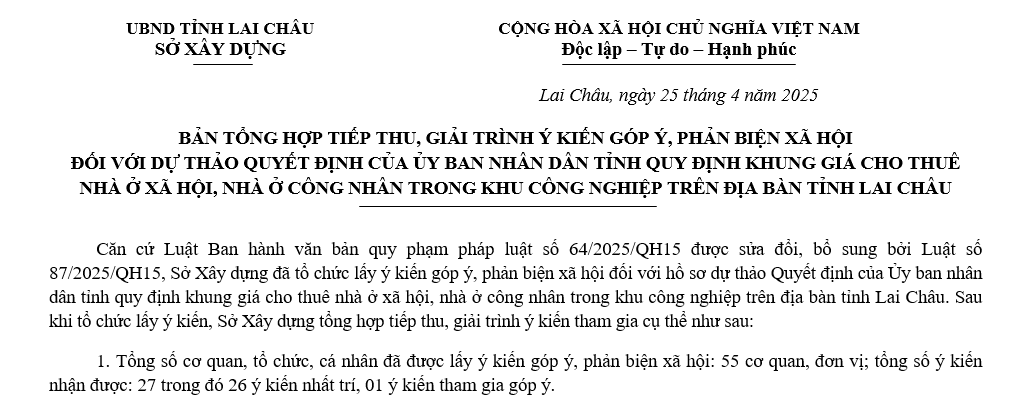 UBND TỈNH LAI CHÂU
SỞ XÂY DỰNG

CỘNG HÒA XÃ HỘI CHỦ NGHĨA VIỆT NAM
Độc lập – Tự do – Hạnh phúc

Lai Châu, ngày 25 tháng 4 năm 2025

BẢN TỔNG HỢP TIẾP THU, GIẢI TRÌNH Ý KIẾN GÓP Ý, PHẢN BIỆN XÃ HỘI ĐỐI VỚI DỰ THẢO QUYẾT ĐỊNH CỦA ỦY BAN NHÂN DÂN TỈNH QUY ĐỊNH KHUNG GIÁ CHO THUÊ NHÀ Ở XÃ HỘI, NHÀ Ở CÔNG NHÂN TRONG KHU CÔNG NGHIỆP TRÊN ĐỊA BÀN TỈNH LAI CHÂU

Căn cứ Luật Ban hành văn bản quy phạm pháp luật số 64/2025/QH15 được sửa đổi, bổ sung bởi Luật số 87/2025/QH15, Sở Xây dựng đã tổ chức lấy ý kiến góp ý, phản biện xã hội đối với hồ sơ dự thảo Quyết định của Ủy ban nhân dân tỉnh quy định khung giá cho thuê nhà ở xã hội, nhà ở công nhân trong khu công nghiệp trên địa bàn tỉnh Lai Châu. Sau khi tổ chức lấy ý kiến, Sở Xây dựng tổng hợp tiếp thu, giải trình ý kiến tham gia cụ thể như sau:

1. Tổng số cơ quan, tổ chức, cá nhân đã được lấy ý kiến góp ý, phản biện xã hội: 55 cơ quan, đơn vị; tổng số ý kiến nhận được: 27 trong đó 26 ý kiến nhất trí, 01 ý kiến tham gia góp ý.